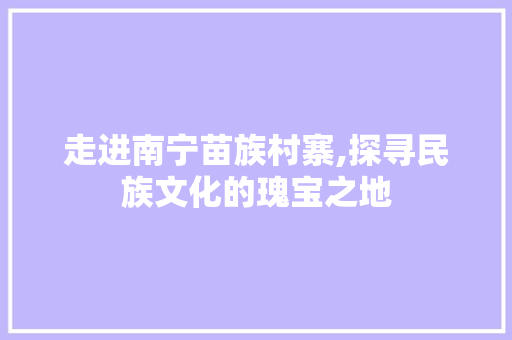 走进南宁苗族村寨,探寻民族文化的瑰宝之地